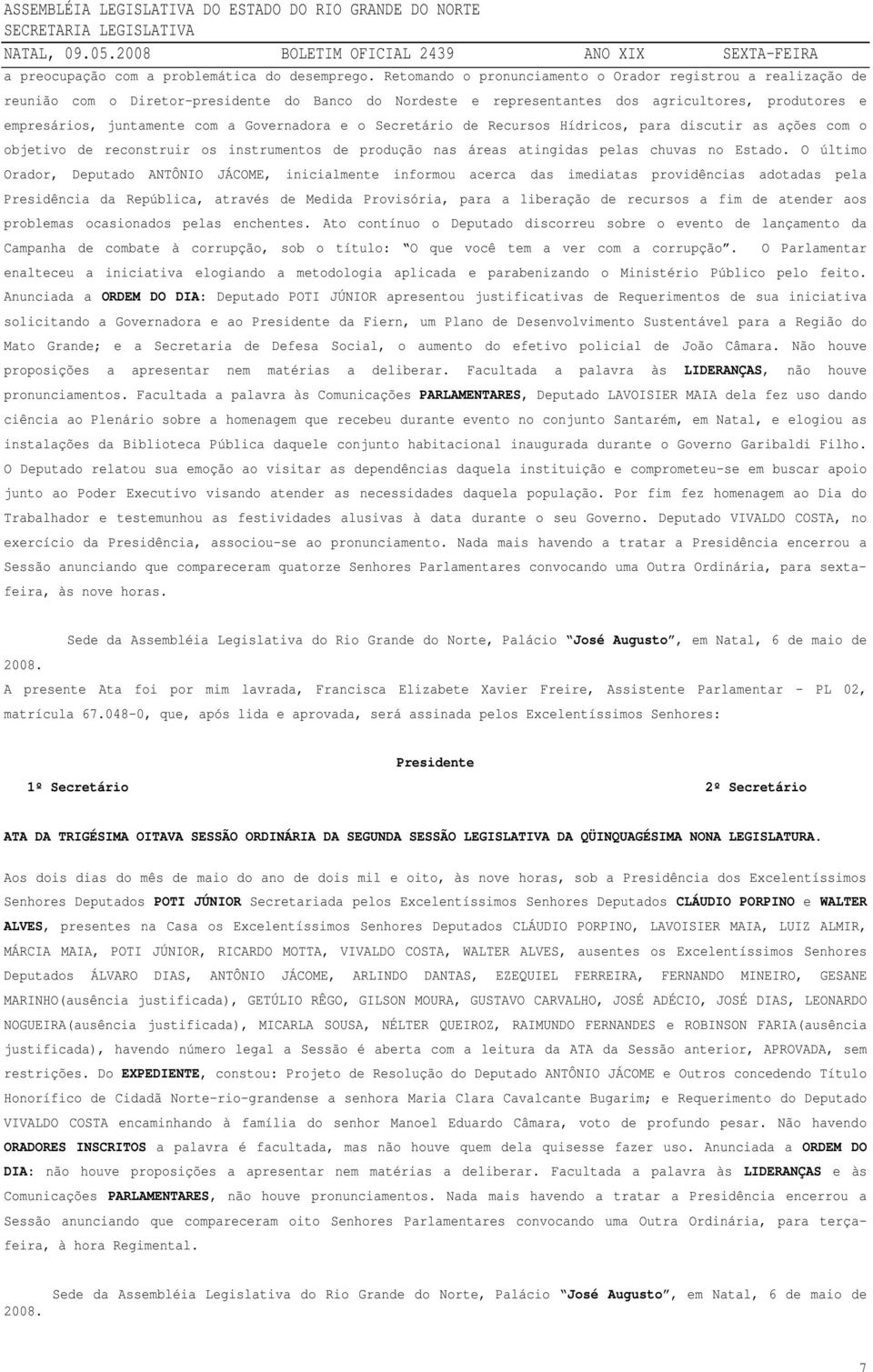 ASSEMBLÉIA LEGISLATIVA DO ESTADO DO RIO GRANDE DO NORTE
SECRETARIA LEGISLATIVA
NATAL, 09.05.2008 BOLETIM OFICIAL 2439 ANO XIX SEXTA-FEIRA

a preocupação com a problemática do desemprego. Retomando o pronunciamento o Orador registrou a realização de reunião com o Diretor-presidente do Banco do Nordeste e representantes dos agricultores, produtores e empresários, juntamente com a Governadora e o Secretário de Recursos Hídricos, para discutir as ações com o objetivo de reconstruir os instrumentos de produção nas áreas atingidas pelas chuvas no Estado. O último Orador, Deputado ANTÔNIO JÁCOME, inicialmente informou acerca das imediatas providências adotadas pela Presidência da República, através de Medida Provisória, para a liberação de recursos a fim de atender aos problemas ocasionados pelas enchentes. Ato contínuo o Deputado discorreu sobre o evento de lançamento da Campanha de combate à corrupção, sob o título: "O que você tem a ver com a corrupção". O Parlamentar enalteceu a iniciativa elogiando a metodologia aplicada e parabenizando o Ministério Público pelo feito. Anunciada a ORDEM DO DIA: Deputado POTI JÚNIOR apresentou justificativas de Requerimentos de sua iniciativa solicitando a Governadora e ao Presidente da Fiern, um Plano de Desenvolvimento Sustentável para a Região do Mato Grande; e a Secretaria de Defesa Social, o aumento do efetivo policial de João Câmara. Não houve proposições a apresentar nem matérias a deliberar. Facultada a palavra às LIDERANÇAS, não houve pronunciamentos. Facultada a palavra às Comunicações PARLAMENTARES, Deputado LAVOISIER MAIA dela fez uso dando ciência ao Plenário sobre a homenagem que recebeu durante evento no conjunto Santarém, em Natal, e elogiou as instalações da Biblioteca Pública daquele conjunto habitacional inaugurada durante o Governo Garibaldi Filho. O Deputado relatou sua emoção ao visitar as dependências daquela instituição e comprometeu-se em buscar apoio junto ao Poder Executivo visando atender as necessidades daquela população. Por fim fez homenagem ao Dia do Trabalhador e testemunhou as festividades alusivas à data durante o seu Governo. Deputado VIVALDO COSTA, no exercício da Presidência, associou-se ao pronunciamento. Nada mais havendo a tratar a Presidência encerrou a Sessão anunciando que compareceram quatorze Senhores Parlamentares convocando uma Outra Ordinária, para sexta-feira, às nove horas.

Sede da Assembléia Legislativa do Rio Grande do Norte, Palácio "José Augusto", em Natal, 6 de maio de 2008.
A presente Ata foi por mim lavrada, Francisca Elizabete Xavier Freire, Assistente Parlamentar - PL 02, matrícula 67.048-0, que, após lida e aprovada, será assinada pelos Excelentíssimos Senhores:

Presidente
1º Secretário 2º Secretário

ATA DA TRIGÉSIMA OITAVA SESSÃO ORDINÁRIA DA SEGUNDA SESSÃO LEGISLATIVA DA QÜINQUAGÉSIMA NONA LEGISLATURA.

Aos dois dias do mês de maio do ano de dois mil e oito, às nove horas, sob a Presidência dos Excelentíssimos Senhores Deputados POTI JÚNIOR Secretariada pelos Excelentíssimos Senhores Deputados CLÁUDIO PORPINO e WALTER ALVES, presentes na Casa os Excelentíssimos Senhores Deputados CLÁUDIO PORPINO, LAVOISIER MAIA, LUIZ ALMIR, MÁRCIA MAIA, POTI JÚNIOR, RICARDO MOTTA, VIVALDO COSTA, WALTER ALVES, ausentes os Excelentíssimos Senhores Deputados ÁLVARO DIAS, ANTÔNIO JÁCOME, ARLINDO DANTAS, EZEQUIEL FERREIRA, FERNANDO MINEIRO, GESANE MARINHO(ausência justificada), GETÚLIO RÊGO, GILSON MOURA, GUSTAVO CARVALHO, JOSÉ ADÉCIO, JOSÉ DIAS, LEONARDO NOGUEIRA(ausência justificada), MICARLA SOUSA, NÉLTER QUEIROZ, RAIMUNDO FERNANDES e ROBINSON FARIA(ausência justificada), havendo número legal a Sessão é aberta com a leitura da ATA da Sessão anterior, APROVADA, sem restrições. Do EXPEDIENTE, constou: Projeto de Resolução do Deputado ANTÔNIO JÁCOME e Outros concedendo Título Honorífico de Cidadã Norte-rio-grandense a senhora Maria Clara Cavalcante Bugarim; e Requerimento do Deputado VIVALDO COSTA encaminhando à família do senhor Manoel Eduardo Câmara, voto de profundo pesar. Não havendo ORADORES INSCRITOS a palavra é facultada, mas não houve quem dela quisesse fazer uso. Anunciada a ORDEM DO DIA: não houve proposições a apresentar nem matérias a deliberar. Facultada a palavra às LIDERANÇAS e às Comunicações PARLAMENTARES, não houve pronunciamentos. Nada mais havendo a tratar a Presidência encerrou a Sessão anunciando que compareceram oito Senhores Parlamentares convocando uma Outra Ordinária, para terça-feira, à hora Regimental.

Sede da Assembléia Legislativa do Rio Grande do Norte, Palácio "José Augusto", em Natal, 6 de maio de 2008.

7